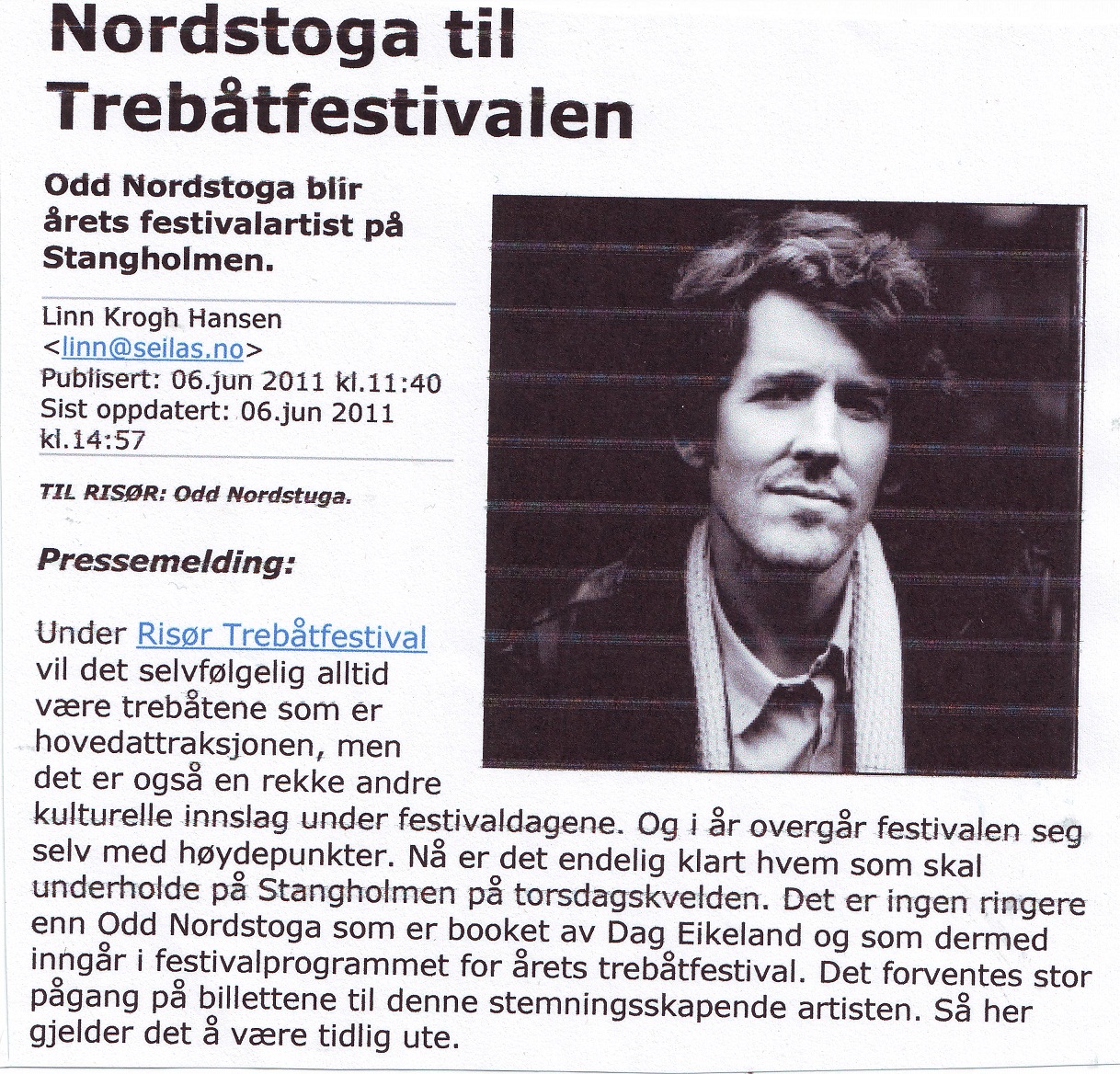 Nordstoga til Trebåtfestivalen

Odd Nordstoga blir årets festivalartist på Stangholmen.

Linn Krogh Hansen <linn@seilas.no>
Publisert: 06.jun 2011 kl.11:40
Sist oppdatert: 06.jun 2011 kl.14:57

TIL RISØR: Odd Nordstuga.

Pressemelding:

Under Risør Trebåtfestival vil det selvfølgelig alltid være trebåtene som er hovedattraksjonen, men det er også en rekke andre kulturelle innslag under festivaldagene. Og i år overgår festivalen seg selv med høydepunkter. Nå er det endelig klart hvem som skal underholde på Stangholmen på torsdagskvelden. Det er ingen ringere enn Odd Nordstoga som er booket av Dag Eikeland og som dermed inngår i festivalprogrammet for årets trebåtfestival. Det forventes stor pågang på billettene til denne stemningsskapende artisten. Så her gjelder det å være tidlig ute.